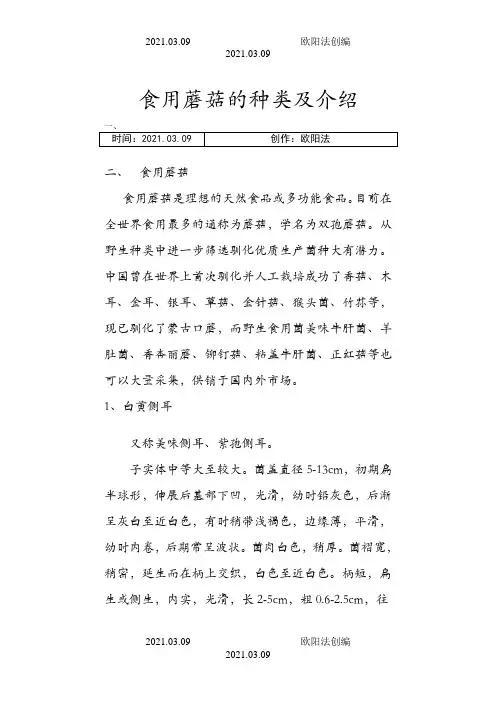 2021.03.09 欧阳法创编
2021.03.09

食用蘑菇的种类及介绍

一、

| 时间：2021.03.09 | 创作：欧阳法 |
|---|---|

二、 食用蘑菇

食用蘑菇是理想的天然食品或多功能食品。目前在全世界食用最多的通称为蘑菇，学名为双孢蘑菇。从野生种类中进一步筛选驯化优质生产菌种大有潜力。中国曾在世界上首次驯化并人工栽培成功了香菇、木耳、金耳、银耳、草菇、金针菇、猴头菌、竹荪等，现已驯化了蒙古口蘑，而野生食用菌美味牛肝菌、羊肚菌、香杏丽蘑、铆钉菇、粘盖牛肝菌、正红菇等也可以大量采集，供销于国内外市场。

1、白黄侧耳

又称美味侧耳、紫孢侧耳。

子实体中等大至较大。菌盖直径 5-13cm，初期扁半球形，伸展后基部下凹，光滑，幼时铅灰色，后渐呈灰白至近白色，有时稍带浅褐色，边缘薄，平滑，幼时内卷，后期常呈波状。菌肉白色，稍厚。菌褶宽，稍密，延生而在柄上交织，白色至近白色。柄短，扁生或侧生，内实，光滑，长 2-5cm，粗 0.6-2.5cm，往

2021.03.09 欧阳法创编
2021.03.09